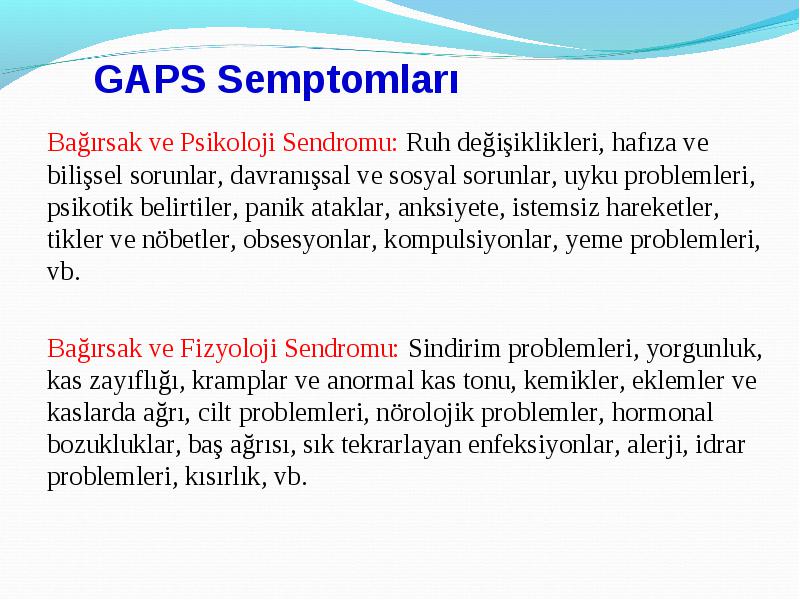 GAPS Semptomları

Bağırsak ve Psikoloji Sendromu: Ruh değişiklikleri, hafıza ve bilişsel sorunlar, davranışsal ve sosyal sorunlar, uyku problemleri, psikotik belirtiler, panik ataklar, anksiyete, istemsiz hareketler, tikler ve nöbetler, obsesyonlar, kompulsiyonlar, yeme problemleri, vb.

Bağırsak ve Fizyoloji Sendromu: Sindirim problemleri, yorgunluk, kas zayıflığı, kramplar ve anormal kas tonu, kemikler, eklemler ve kaslarda ağrı, cilt problemleri, nörolojik problemler, hormonal bozukluklar, baş ağrısı, sık tekrarlayan enfeksiyonlar, alerji, idrar problemleri, kısırlık, vb.